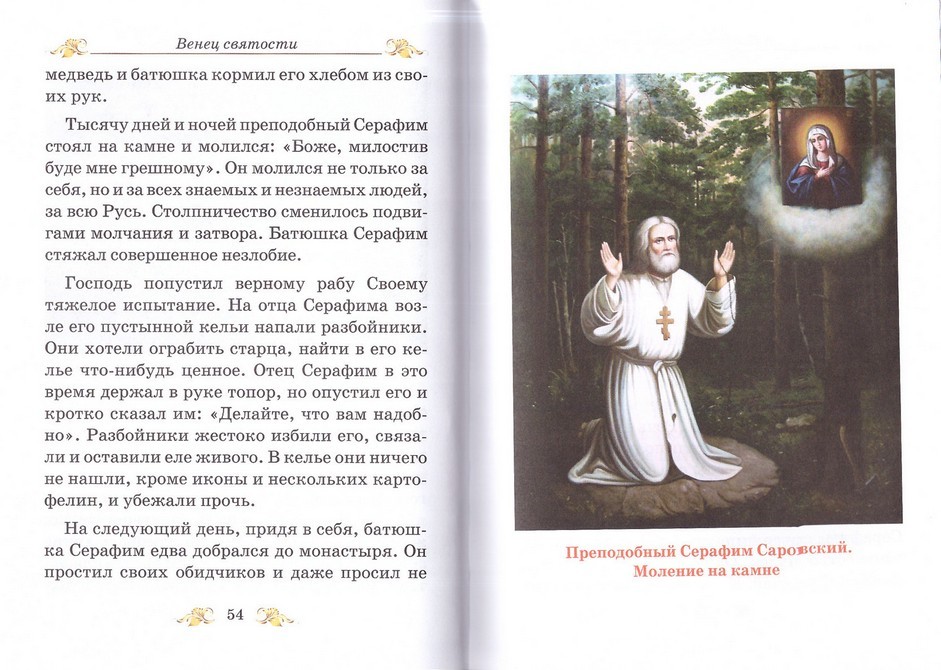 Венец святости

медведь и батюшка кормил его хлебом из своих рук.

Тысячу дней и ночей преподобный Серафим стоял на камне и молился: «Боже, милостив буде мне грешному». Он молился не только за себя, но и за всех знаемых и незнаемых людей, за всю Русь. Столпничество сменилось подвигами молчания и затвора. Батюшка Серафим стяжал совершенное незлобие.

Господь попустил верному рабу Своему тяжелое испытание. На отца Серафима возле его пустынной кельи напали разбойники. Они хотели ограбить старца, найти в его келье что-нибудь ценное. Отец Серафим в это время держал в руке топор, но опустил его и кротко сказал им: «Делайте, что вам надобно». Разбойники жестоко избили его, связали и оставили еле живого. В келье они ничего не нашли, кроме иконы и нескольких картофелин, и убежали прочь.

На следующий день, придя в себя, батюшка Серафим едва добрался до монастыря. Он простил своих обидчиков и даже просил не

54

Преподобный Серафим Саровский. Моление на камне